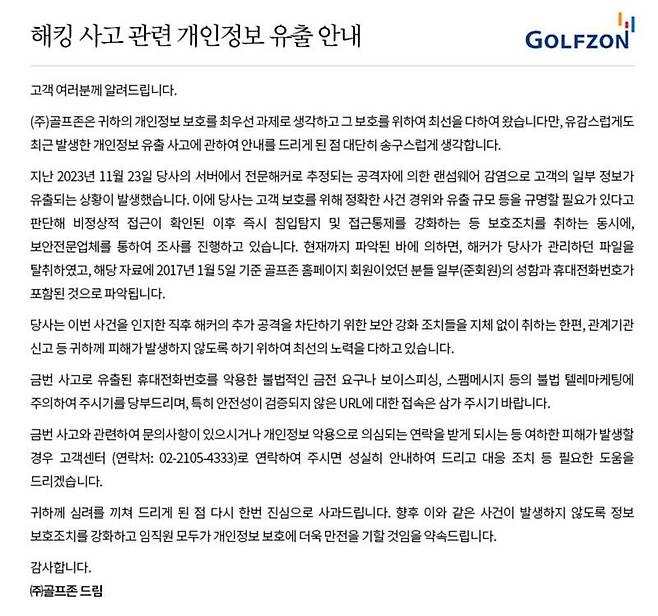 해킹 사고 관련 개인정보 유출 안내

GOLFZON

고객 여러분께 알려드립니다.

(주)골프존은 귀하의 개인정보 보호를 최우선 과제로 생각하고 그 보호를 위하여 최선을 다하여 왔습니다만, 유감스럽게도 최근 발생한 개인정보 유출 사고에 관하여 안내를 드리게 된 점 대단히 송구스럽게 생각합니다.

지난 2023년 11월 23일 당사의 서버에서 전문해커로 추정되는 공격자에 의한 랜섬웨어 감염으로 고객의 일부 정보가 유출되는 상황이 발생했습니다. 이에 당사는 고객 보호를 위해 정확한 사건 경위와 유출 규모 등을 규명할 필요가 있다고 판단해 비정상적 접근이 확인된 이후 즉시 침입탐지 및 접근통제를 강화하는 등 보호조치를 취하는 동시에, 보안전문업체를 통하여 조사를 진행하고 있습니다. 현재까지 파악된 바에 의하면, 해커가 당사가 관리하던 파일을 탈취하였고, 해당 자료에 2017년 1월 5일 기준 골프존 홈페이지 회원이었던 분들 일부(준회원)의 성함과 휴대전화번호가 포함된 것으로 파악됩니다.

당사는 이번 사건을 인지한 직후 해커의 추가 공격을 차단하기 위한 보안 강화 조치들을 지체 없이 취하는 한편, 관계기관 신고 등 귀하께 피해가 발생하지 않도록 하기 위하여 최선의 노력을 다하고 있습니다.

금번 사고로 유출된 휴대전화번호를 악용한 불법적인 금전 요구나 보이스피싱, 스팸메시지 등의 불법 텔레마케팅에 주의하여 주시기를 당부드리며, 특히 안전성이 검증되지 않은 URL에 대한 접속은 삼가 주시기 바랍니다.

금번 사고와 관련하여 문의사항이 있으시거나 개인정보 악용으로 의심되는 연락을 받게 되시는 등 여하한 피해가 발생할 경우 고객센터 (연락처: 02-2105-4333)로 연락하여 주시면 성실히 안내하여 드리고 대응 조치 등 필요한 도움을 드리겠습니다.

귀하께 심려를 끼쳐 드리게 된 점 다시 한번 진심으로 사과드립니다. 향후 이와 같은 사건이 발생하지 않도록 정보 보호조치를 강화하고 임직원 모두가 개인정보 보호에 더욱 만전을 기할 것임을 약속드립니다.

감사합니다.
㈜골프존 드림